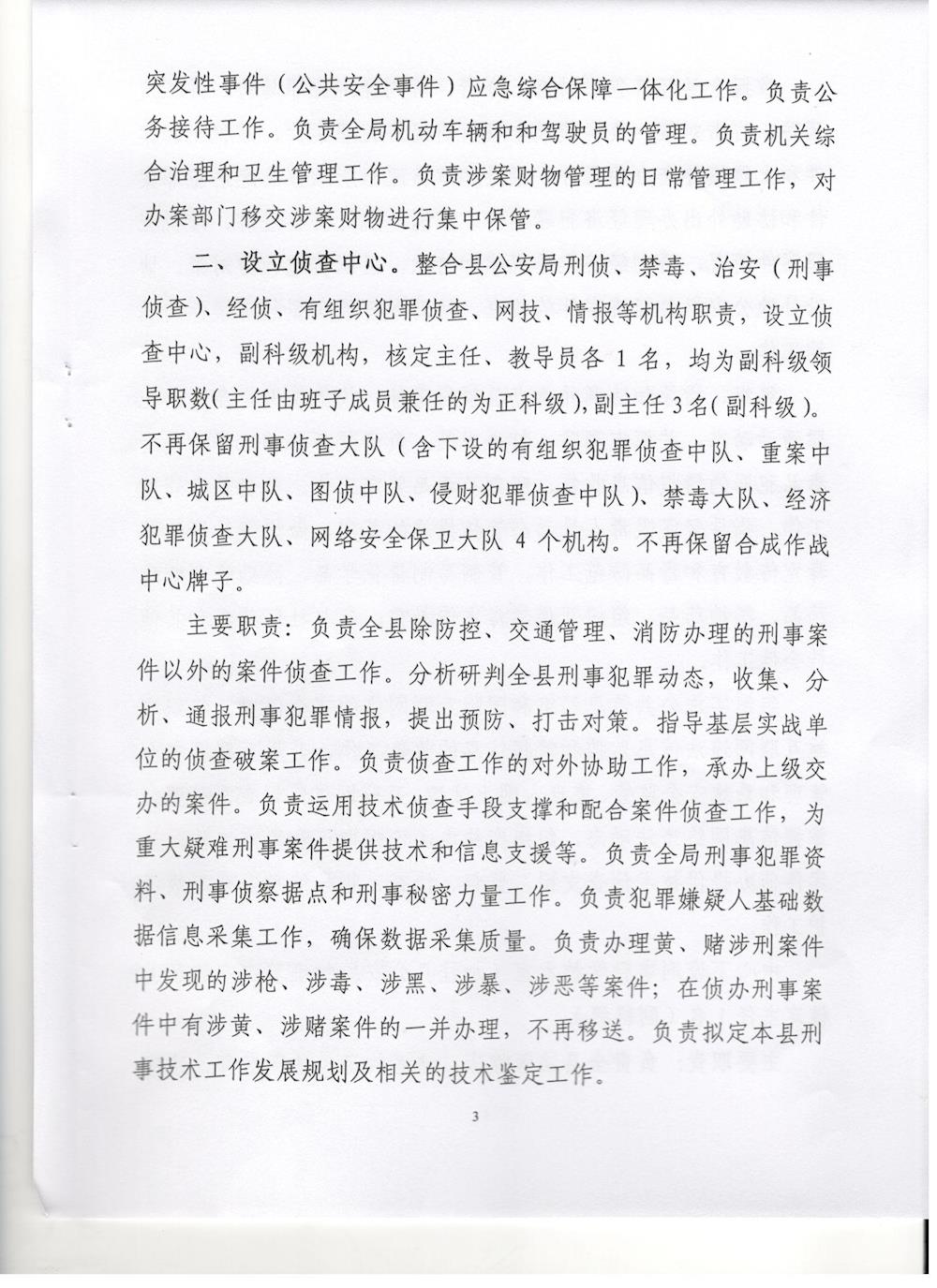 突发性事件（公共安全事件）应急综合保障一体化工作。负责公务接待工作。负责全局机动车辆和和驾驶员的管理。负责机关综合治理和卫生管理工作。负责涉案财物管理的日常管理工作，对办案部门移交涉案财物进行集中保管。

二、设立侦查中心。整合县公安局刑侦、禁毒、治安（刑事侦查）、经侦、有组织犯罪侦查、网技、情报等机构职责，设立侦查中心，副科级机构，核定主任、教导员各 1 名，均为副科级领导职数（主任由班子成员兼任的为正科级），副主任 3 名（副科级）。不再保留刑事侦查大队（含下设的有组织犯罪侦查中队、重案中队、城区中队、图侦中队、侵财犯罪侦查中队）、禁毒大队、经济犯罪侦查大队、网络安全保卫大队 4 个机构。不再保留合成作战中心牌子。

主要职责：负责全县除防控、交通管理、消防办理的刑事案件以外的案件侦查工作。分析研判全县刑事犯罪动态，收集、分析、通报刑事犯罪情报，提出预防、打击对策。指导基层实战单位的侦查破案工作。负责侦查工作的对外协助工作，承办上级交办的案件。负责运用技术侦查手段支撑和配合案件侦查工作，为重大疑难刑事案件提供技术和信息支援等。负责全局刑事犯罪资料、刑事侦察据点和刑事秘密力量工作。负责犯罪嫌疑人基础数据信息采集工作，确保数据采集质量。负责办理黄、赌涉刑案件中发现的涉枪、涉毒、涉黑、涉暴、涉恶等案件；在侦办刑事案件中有涉黄、涉赌案件的一并办理，不再移送。负责拟定本县刑事技术工作发展规划及相关的技术鉴定工作。

3